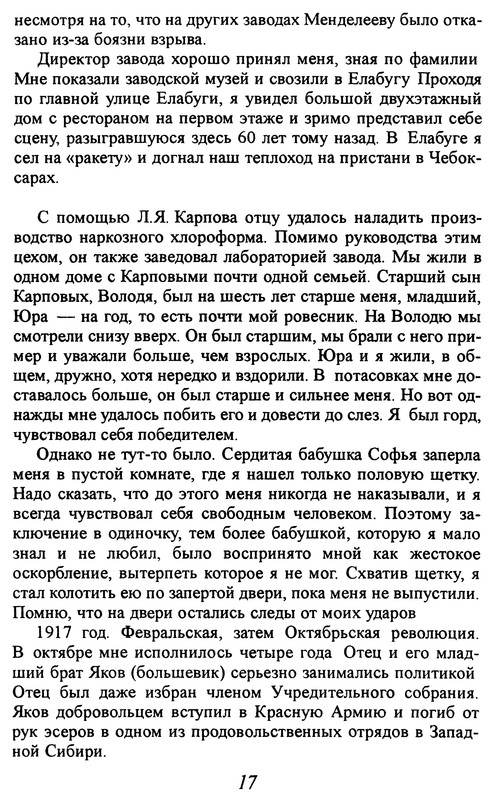 несмотря на то, что на других заводах Менделееву было отказано из-за боязни взрыва.

Директор завода хорошо принял меня, зная по фамилии Мне показали заводской музей и свозили в Елабугу Проходя по главной улице Елабуги, я увидел большой двухэтажный дом с рестораном на первом этаже и зримо представил себе сцену, разыгравшуюся здесь 60 лет тому назад. В Елабуге я сел на «ракету» и догнал наш теплоход на пристани в Чебоксарах.

С помощью Л.Я. Карпова отцу удалось наладить производство наркозного хлороформа. Помимо руководства этим цехом, он также заведовал лабораторией завода. Мы жили в одном доме с Карповыми почти одной семьей. Старший сын Карповых, Володя, был на шесть лет старше меня, младший, Юра — на год, то есть почти мой ровесник. На Володю мы смотрели снизу вверх. Он был старшим, мы брали с него пример и уважали больше, чем взрослых. Юра и я жили, в общем, дружно, хотя нередко и вздорили. В потасовках мне доставалось больше, он был старше и сильнее меня. Но вот однажды мне удалось побить его и довести до слез. Я был горд, чувствовал себя победителем.

Однако не тут-то было. Сердитая бабушка Софья заперла меня в пустой комнате, где я нашел только половую щетку. Надо сказать, что до этого меня никогда не наказывали, и я всегда чувствовал себя свободным человеком. Поэтому заключение в одиночку, тем более бабушкой, которую я мало знал и не любил, было воспринято мной как жестокое оскорбление, вытерпеть которое я не мог. Схватив щетку, я стал колотить ею по запертой двери, пока меня не выпустили. Помню, что на двери остались следы от моих ударов

1917 год. Февральская, затем Октябрьская революция. В октябре мне исполнилось четыре года Отец и его младший брат Яков (большевик) серьезно занимались политикой Отец был даже избран членом Учредительного собрания. Яков добровольцем вступил в Красную Армию и погиб от рук эсеров в одном из продовольственных отрядов в Западной Сибири.

17